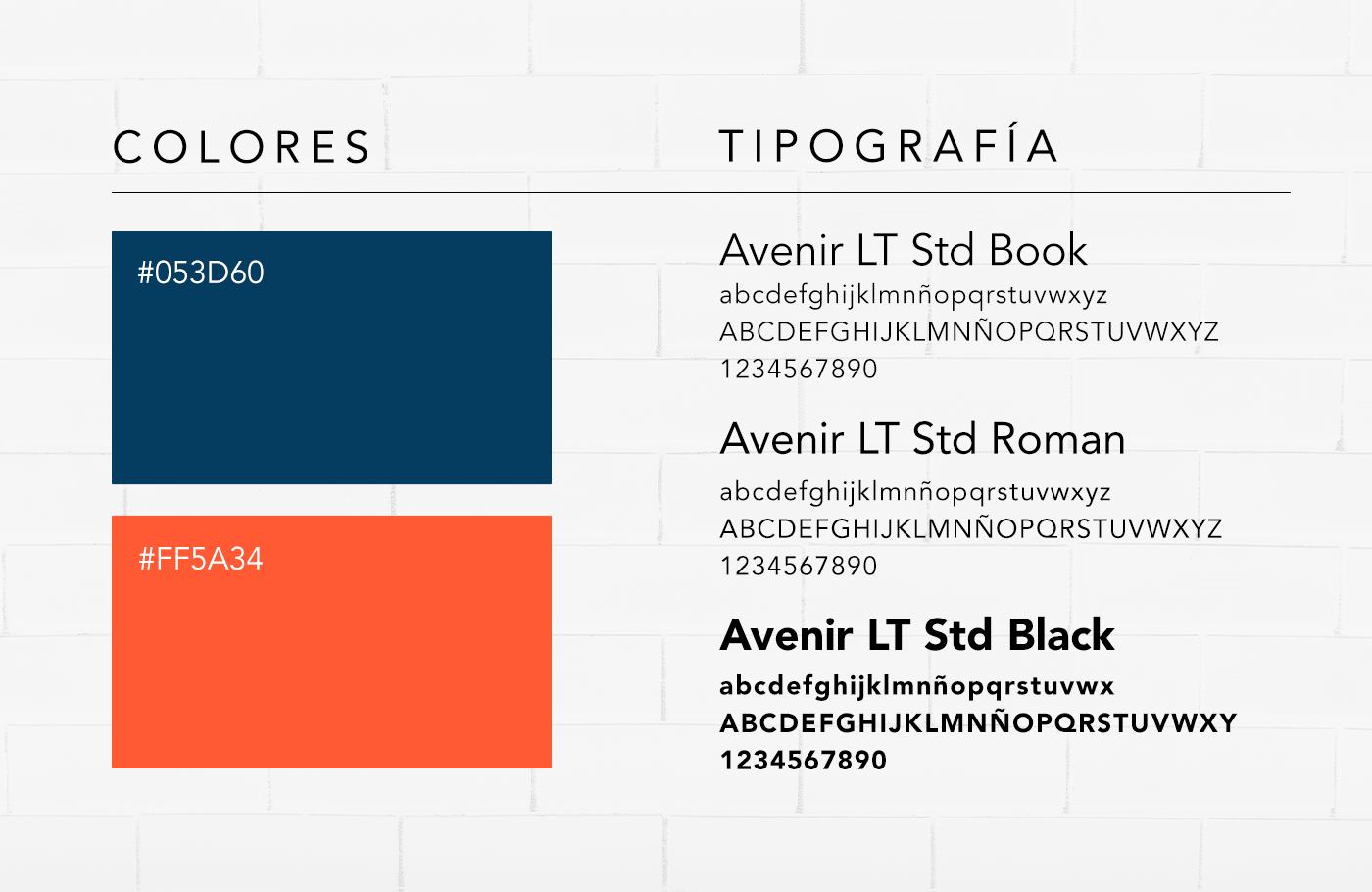 COLORES

#053D60

#FF5A34

TIPOGRAFÍA

Avenir LT Std Book
abcdefghijklmnñopqrstuvwxyz
ABCDEFGHIJKLMNÑOPQRSTUVWXYZ
1234567890

Avenir LT Std Roman
abcdefghijklmnñopqrstuvwxyz
ABCDEFGHIJKLMNÑOPQRSTUVWXYZ
1234567890

Avenir LT Std Black
abcdefghijklmnñopqrstuvwx
ABCDEFGHIJKLMNÑOPQRSTUVWXY
1234567890